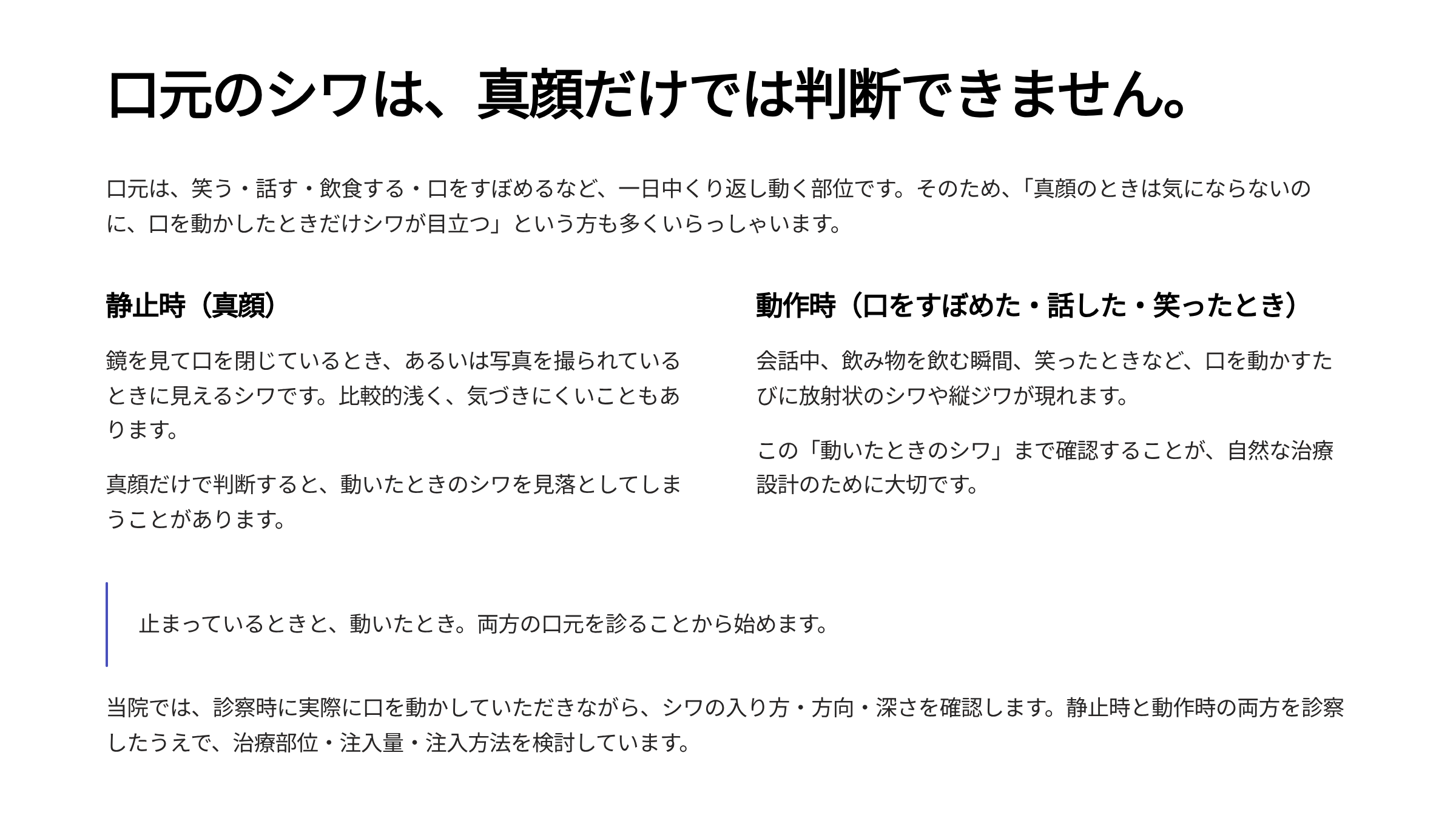 口元のシワは、真顔だけでは判断できません。

口元は、笑う・話す・飲食する・口をすぼめるなど、一日中くり返し動く部位です。そのため、「真顔のときは気にならないのに、口を動かしたときだけシワが目立つ」という方も多くいらっしゃいます。

静止時（真顔）

鏡を見て口を閉じているとき、あるいは写真を撮られているときに見えるシワです。比較的浅く、気づきにくいこともあります。

真顔だけで判断すると、動いたときのシワを見落としてしまうことがあります。

動作時（口をすぼめた・話した・笑ったとき）

会話中、飲み物を飲む瞬間、笑ったときなど、口を動かすたびに放射状のシワや縦ジワが現れます。

この「動いたときのシワ」まで確認することが、自然な治療設計のために大切です。

止まっているときと、動いたとき。両方の口元を診ることから始めます。

当院では、診察時に実際に口を動かしていただきながら、シワの入り方・方向・深さを確認します。静止時と動作時の両方を診察したうえで、治療部位・注入量・注入方法を検討しています。